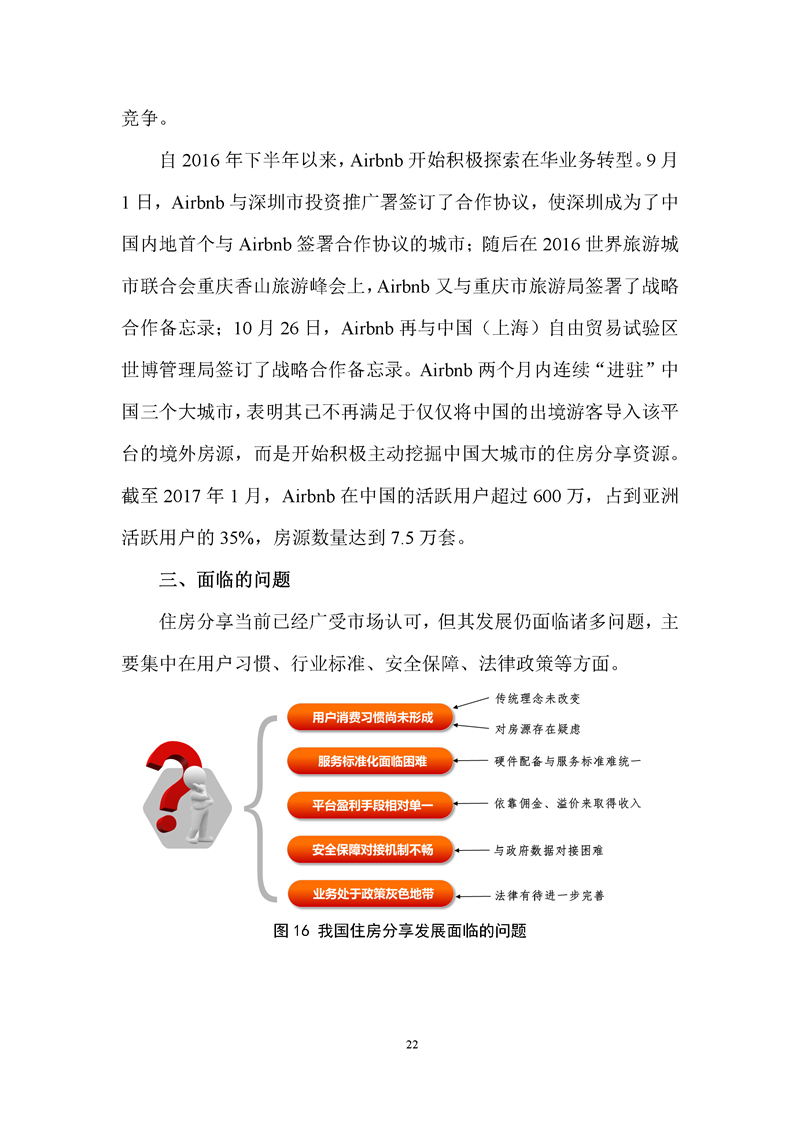 竞争。

自 2016 年下半年以来，Airbnb 开始积极探索在华业务转型。9 月 1 日，Airbnb 与深圳市投资推广署签订了合作协议，使深圳成为了中国内地首个与 Airbnb 签署合作协议的城市；随后在 2016 世界旅游城市联合会重庆香山旅游峰会上，Airbnb 又与重庆市旅游局签署了战略合作备忘录；10 月 26 日，Airbnb 再与中国（上海）自由贸易试验区世博管理局签订了战略合作备忘录。Airbnb 两个月内连续“进驻”中国三个大城市，表明其已不再满足于仅仅将中国的出境游客导入该平台的境外房源，而是开始积极主动挖掘中国大城市的住房分享资源。截至 2017 年 1 月，Airbnb 在中国的活跃用户超过 600 万，占到亚洲活跃用户的 35%，房源数量达到 7.5 万套。

三、面临的问题

住房分享当前已经广受市场认可，但其发展仍面临诸多问题，主要集中在用户习惯、行业标准、安全保障、法律政策等方面。

用户消费习惯尚未形成
传统理念未改变
对房源存在疑虑
服务标准化面临困难
硬件配备与服务标准难统一
平台盈利手段相对单一
依靠佣金、溢价来取得收入
安全保障对接机制不畅
与政府数据对接困难
业务处于政策灰色地带
法律有待进一步完善

图 16 我国住房分享发展面临的问题

22